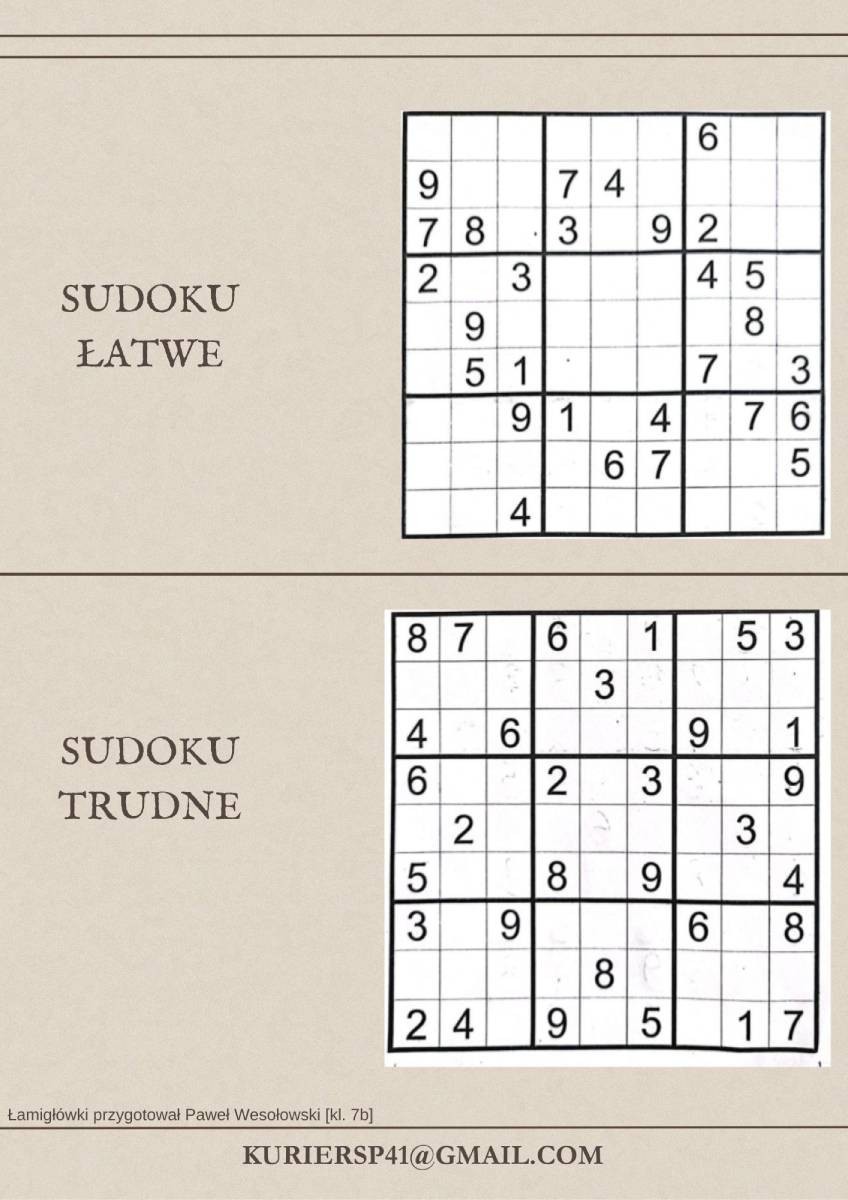 SUDOKU
ŁATWE

|  |  |  |  |  |  | 6 |  |  |
|---|---|---|---|---|---|---|---|---|
| 9 |  |  | 7 | 4 |  |  |  |  |
| 7 | 8 |  | 3 |  | 9 | 2 |  |  |
| 2 |  | 3 |  |  |  | 4 | 5 |  |
|  | 9 |  |  |  |  |  | 8 |  |
|  | 5 | 1 |  |  |  | 7 |  | 3 |
|  |  | 9 | 1 |  | 4 |  | 7 | 6 |
|  |  |  |  | 6 | 7 |  |  | 5 |
|  |  | 4 |  |  |  |  |  |  |

SUDOKU
TRUDNE

| 8 | 7 |  | 6 |  | 1 |  | 5 | 3 |
|---|---|---|---|---|---|---|---|---|
|  |  |  |  | 3 |  |  |  |  |
| 4 |  | 6 |  |  |  | 9 |  | 1 |
| 6 |  |  | 2 |  | 3 |  |  | 9 |
|  | 2 |  |  |  |  |  | 3 |  |
| 5 |  |  | 8 |  | 9 |  |  | 4 |
| 3 |  | 9 |  |  |  | 6 |  | 8 |
|  |  |  |  | 8 |  |  |  |  |
| 2 | 4 |  | 9 |  | 5 |  | 1 | 7 |

Łamigłówki przygotował Paweł Wesołowski [kl. 7b]

KURIERSP41@GMAIL.COM